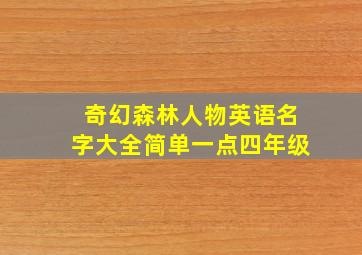 奇幻森林人物英语名字大全简单一点四年级